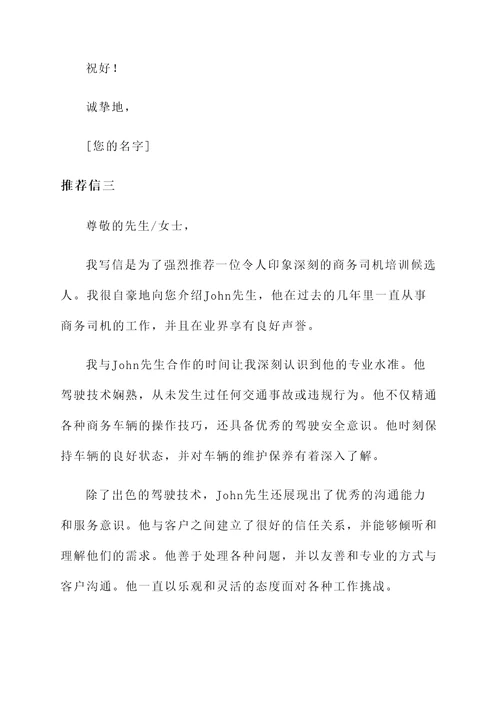 祝好！

诚挚地，

[您的名字]

推荐信三

尊敬的先生/女士，

我写信是为了强烈推荐一位令人印象深刻的商务司机培训候选人。我很自豪地向您介绍John先生，他在过去的几年里一直从事商务司机的工作，并且在业界享有良好声誉。

我与John先生合作的时间让我深刻认识到他的专业水准。他驾驶技术娴熟，从未发生过任何交通事故或违规行为。他不仅精通各种商务车辆的操作技巧，还具备优秀的驾驶安全意识。他时刻保持车辆的良好状态，并对车辆的维护保养有着深入了解。

除了出色的驾驶技术，John先生还展现出了优秀的沟通能力和服务意识。他与客户之间建立了很好的信任关系，并能够倾听和理解他们的需求。他善于处理各种问题，并以友善和专业的方式与客户沟通。他一直以乐观和灵活的态度面对各种工作挑战。